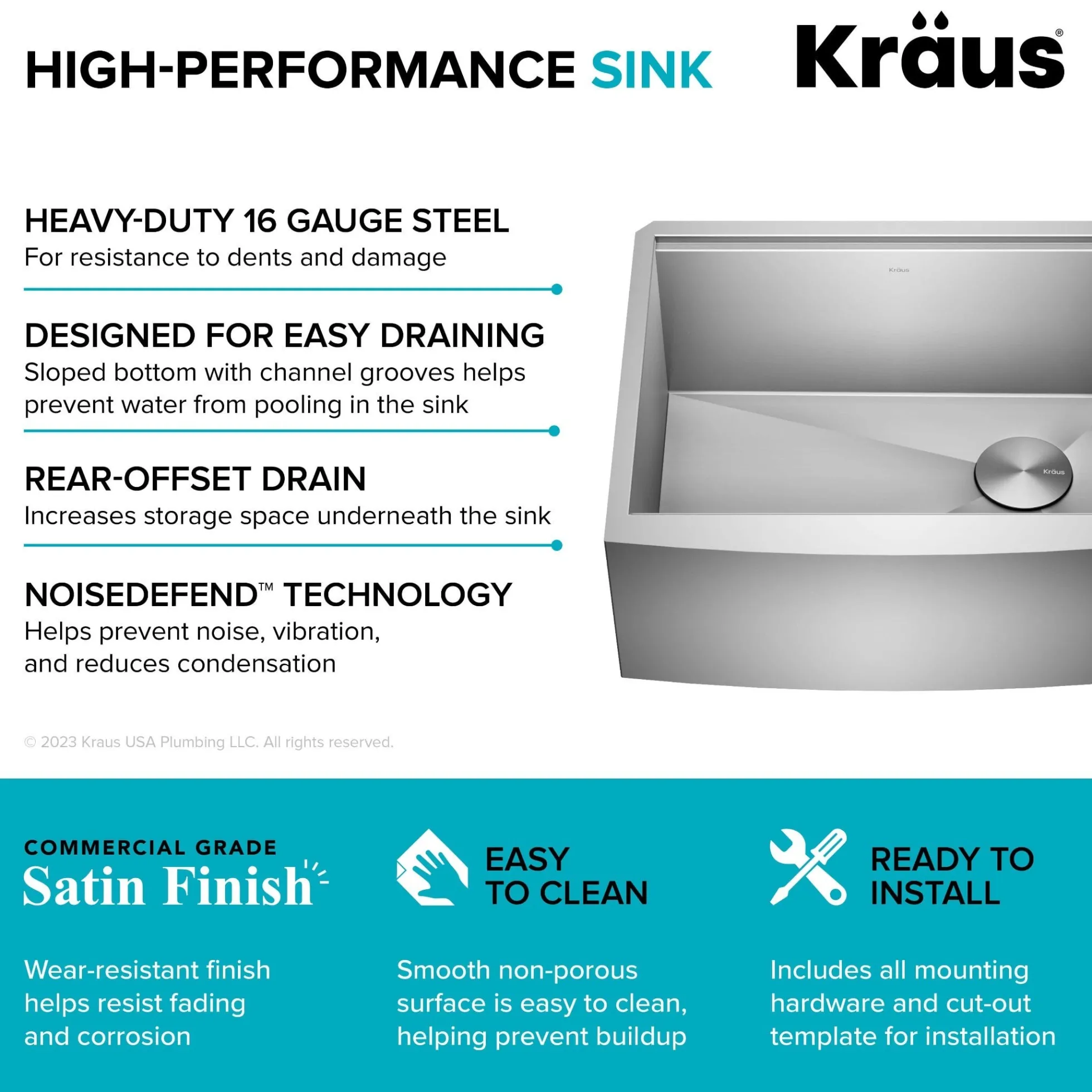 HIGH-PERFORMANCE SINK

Kräus®

HEAVY-DUTY 16 GAUGE STEEL
For resistance to dents and damage

DESIGNED FOR EASY DRAINING
Sloped bottom with channel grooves helps prevent water from pooling in the sink

REAR-OFFSET DRAIN
Increases storage space underneath the sink

NOISEDEFEND™ TECHNOLOGY
Helps prevent noise, vibration, and reduces condensation

Kräus

Kräus

© 2023 Kraus USA Plumbing LLC. All rights reserved.

COMMERCIAL GRADE
Satin Finish

Wear-resistant finish helps resist fading and corrosion

EASY TO CLEAN

Smooth non-porous surface is easy to clean, helping prevent buildup

READY TO INSTALL

Includes all mounting hardware and cut-out template for installation